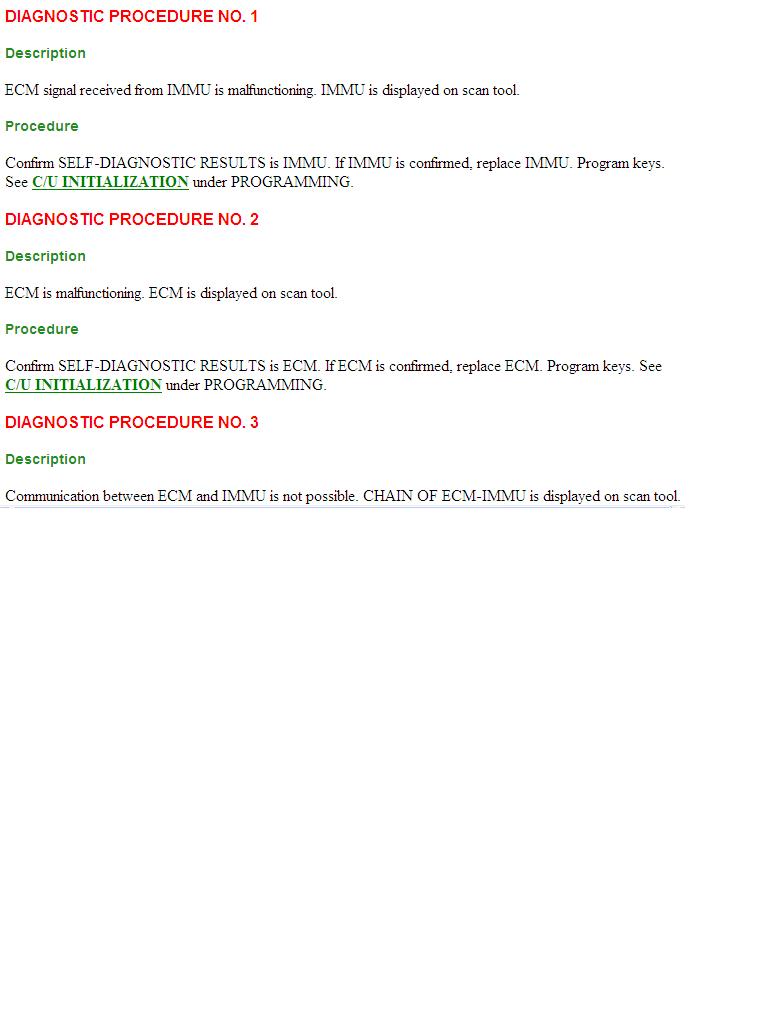 DIAGNOSTIC PROCEDURE NO. 1

Description

ECM signal received from IMMU is malfunctioning. IMMU is displayed on scan tool.

Procedure

Confirm SELF-DIAGNOSTIC RESULTS is IMMU. If IMMU is confirmed, replace IMMU. Program keys. See C/U INITIALIZATION under PROGRAMMING.

DIAGNOSTIC PROCEDURE NO. 2

Description

ECM is malfunctioning. ECM is displayed on scan tool.

Procedure

Confirm SELF-DIAGNOSTIC RESULTS is ECM. If ECM is confirmed, replace ECM. Program keys. See C/U INITIALIZATION under PROGRAMMING.

DIAGNOSTIC PROCEDURE NO. 3

Description

Communication between ECM and IMMU is not possible. CHAIN OF ECM-IMMU is displayed on scan tool.